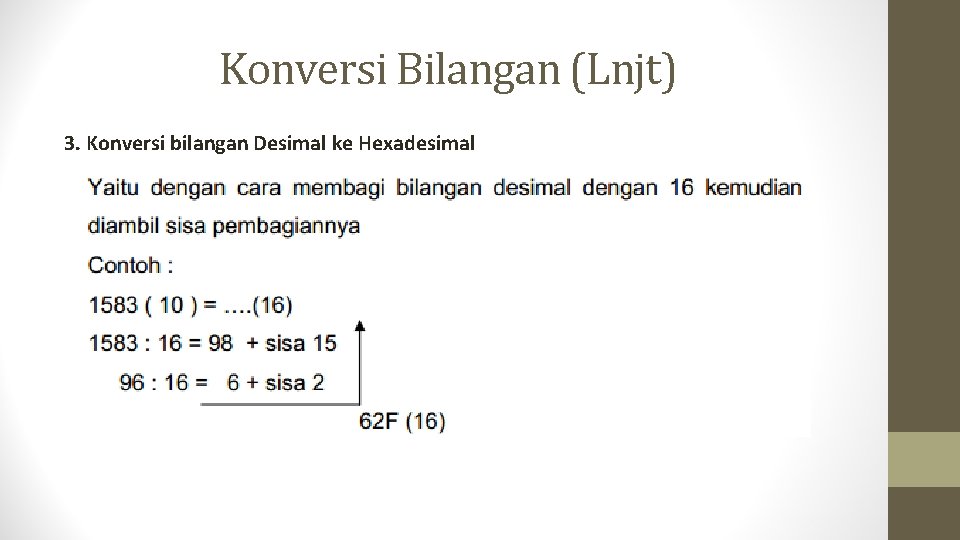 Konversi Bilangan (Lnjt)

3. Konversi bilangan Desimal ke Hexadesimal

Yaitu dengan cara membagi bilangan desimal dengan 16 kemudian diambil sisa pembagiannya

Contoh :

1583 ( 10 ) = ….(16)

1583 : 16 = 98 + sisa 15

96 : 16 = 6 + sisa 2

62F (16)